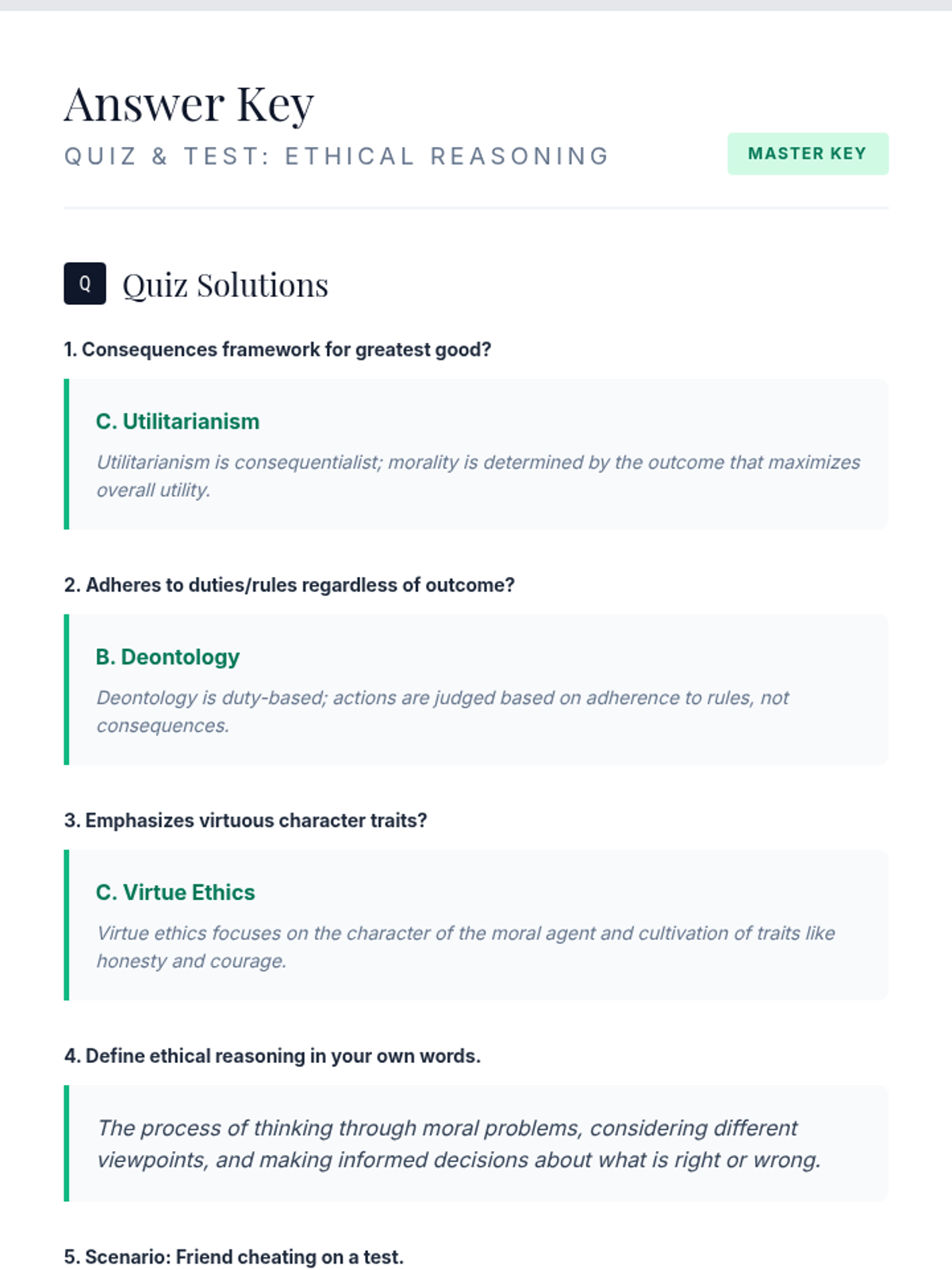 Answer Key

QUIZ & TEST: ETHICAL REASONING

MASTER KEY

Q

Quiz Solutions

1. Consequences framework for greatest good?

C. Utilitarianism

Utilitarianism is consequentialist; morality is determined by the outcome that maximizes overall utility.

2. Adheres to duties/rules regardless of outcome?

B. Deontology

Deontology is duty-based; actions are judged based on adherence to rules, not consequences.

3. Emphasizes virtuous character traits?

C. Virtue Ethics

Virtue ethics focuses on the character of the moral agent and cultivation of traits like honesty and courage.

4. Define ethical reasoning in your own words.

The process of thinking through moral problems, considering different viewpoints, and making informed decisions about what is right or wrong.

5. Scenario: Friend cheating on a test.